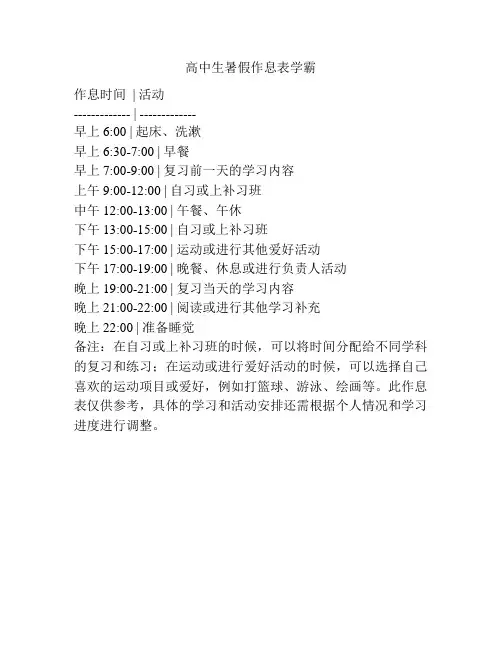 高中生暑假作息表学霸

作息时间 | 活动
------------- | -------------
早上 6:00 | 起床、洗漱
早上 6:30-7:00 | 早餐
早上 7:00-9:00 | 复习前一天的学习内容
上午 9:00-12:00 | 自习或上补习班
中午 12:00-13:00 | 午餐、午休
下午 13:00-15:00 | 自习或上补习班
下午 15:00-17:00 | 运动或进行其他爱好活动
下午 17:00-19:00 | 晚餐、休息或进行负责人活动
晚上 19:00-21:00 | 复习当天的学习内容
晚上 21:00-22:00 | 阅读或进行其他学习补充
晚上 22:00 | 准备睡觉

备注：在自习或上补习班的时候，可以将时间分配给不同学科的复习和练习；在运动或进行爱好活动的时候，可以选择自己喜欢的运动项目或爱好，例如打篮球、游泳、绘画等。此作息表仅供参考，具体的学习和活动安排还需根据个人情况和学习进度进行调整。